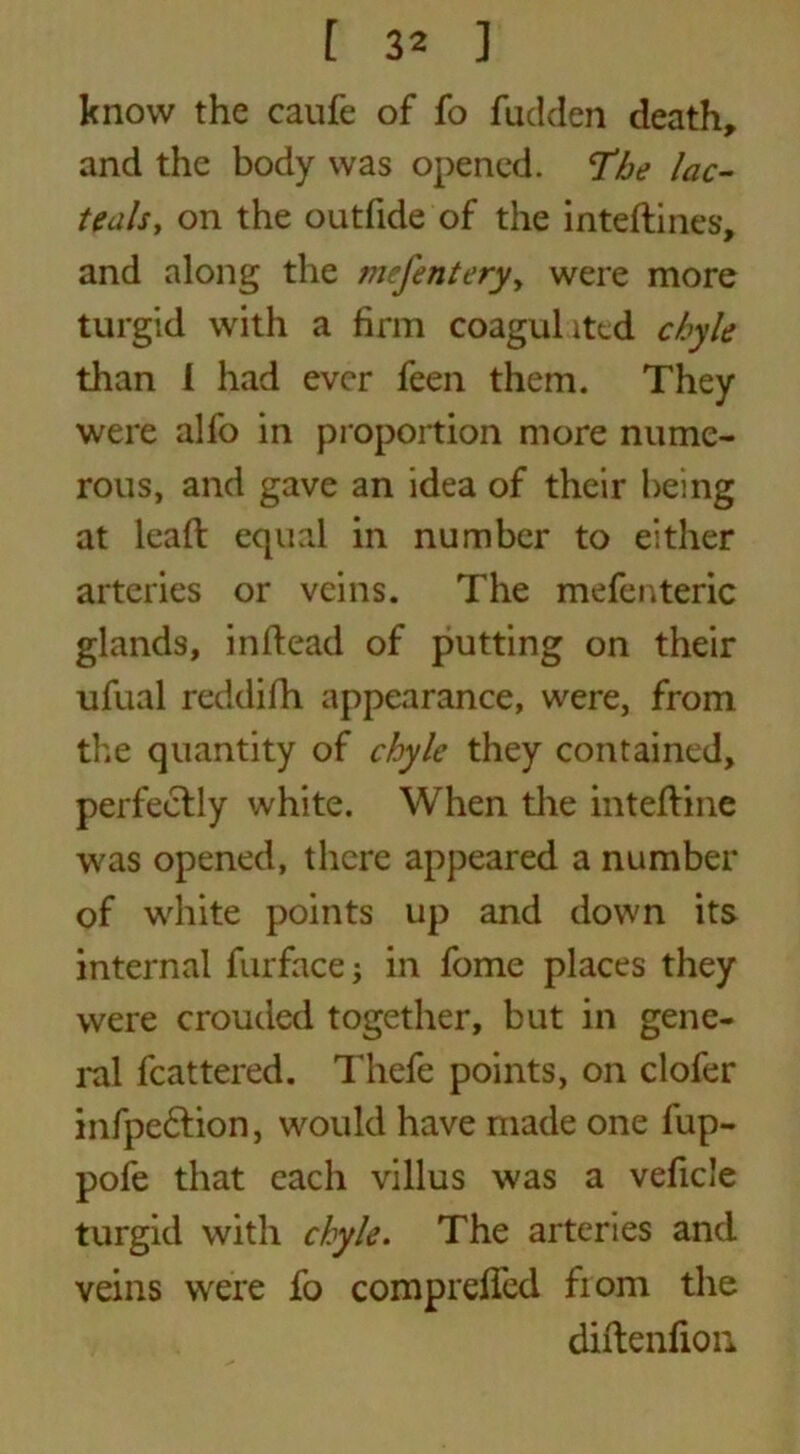 [ 32 ]

know the caufe of fo fudden death, and the body was opened. The lacteals, on the outfide of the inteftines, and along the mefentery, were more turgid with a firm coagulated chyle than I had ever feen them. They were alfo in proportion more numerous, and gave an idea of their being at leaft equal in number to either arteries or veins. The mefenteric glands, inftead of putting on their ufual reddifh appearance, were, from the quantity of chyle they contained, perfectly white. When the inteftine was opened, there appeared a number of white points up and down its internal furface; in fome places they were crouded together, but in general fcattered. Thefe points, on clofer infpection, would have made one fuppofe that each villus was a veficle turgid with chyle. The arteries and veins were fo compreffed from the diftenfion